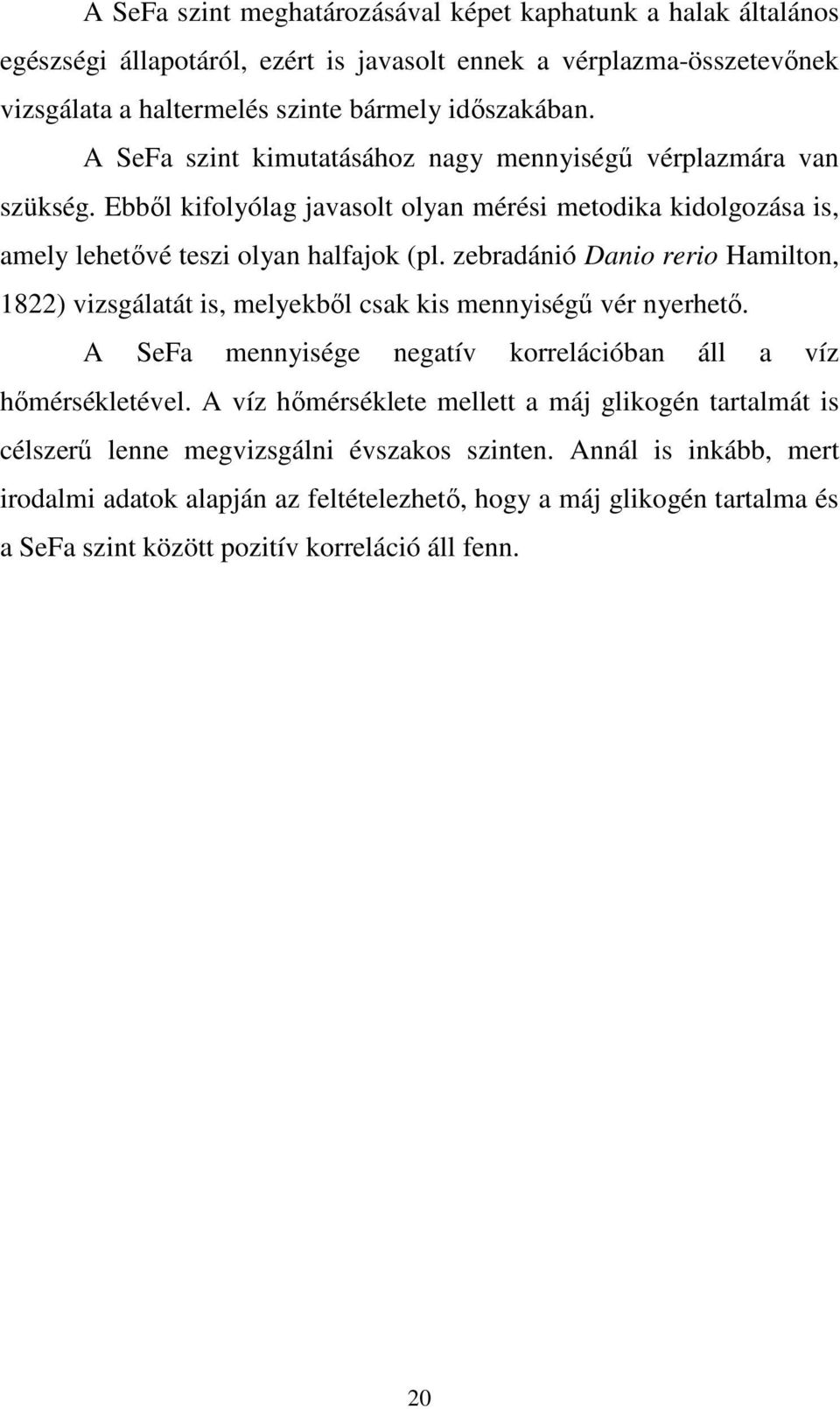 A SeFa szint meghatározásával képet kaphatunk a halak általános egészségi állapotáról, ezért is javasolt ennek a vérplazma-összetevőnek vizsgálata a haltermelés szinte bármely időszakában.

A SeFa szint kimutatásához nagy mennyiségű vérplazmára van szükség. Ebből kifolyólag javasolt olyan mérési metodika kidolgozása is, amely lehetővé teszi olyan halfajok (pl. zebradánió Danio rerio Hamilton, 1822) vizsgálatát is, melyekből csak kis mennyiségű vér nyerhető.

A SeFa mennyisége negatív korrelációban áll a víz hőmérsékletével. A víz hőmérséklete mellett a máj glikogén tartalmát is célszerű lenne megvizsgálni évszakos szinten. Annál is inkább, mert irodalmi adatok alapján az feltételezhető, hogy a máj glikogén tartalma és a SeFa szint között pozitív korreláció áll fenn.

20